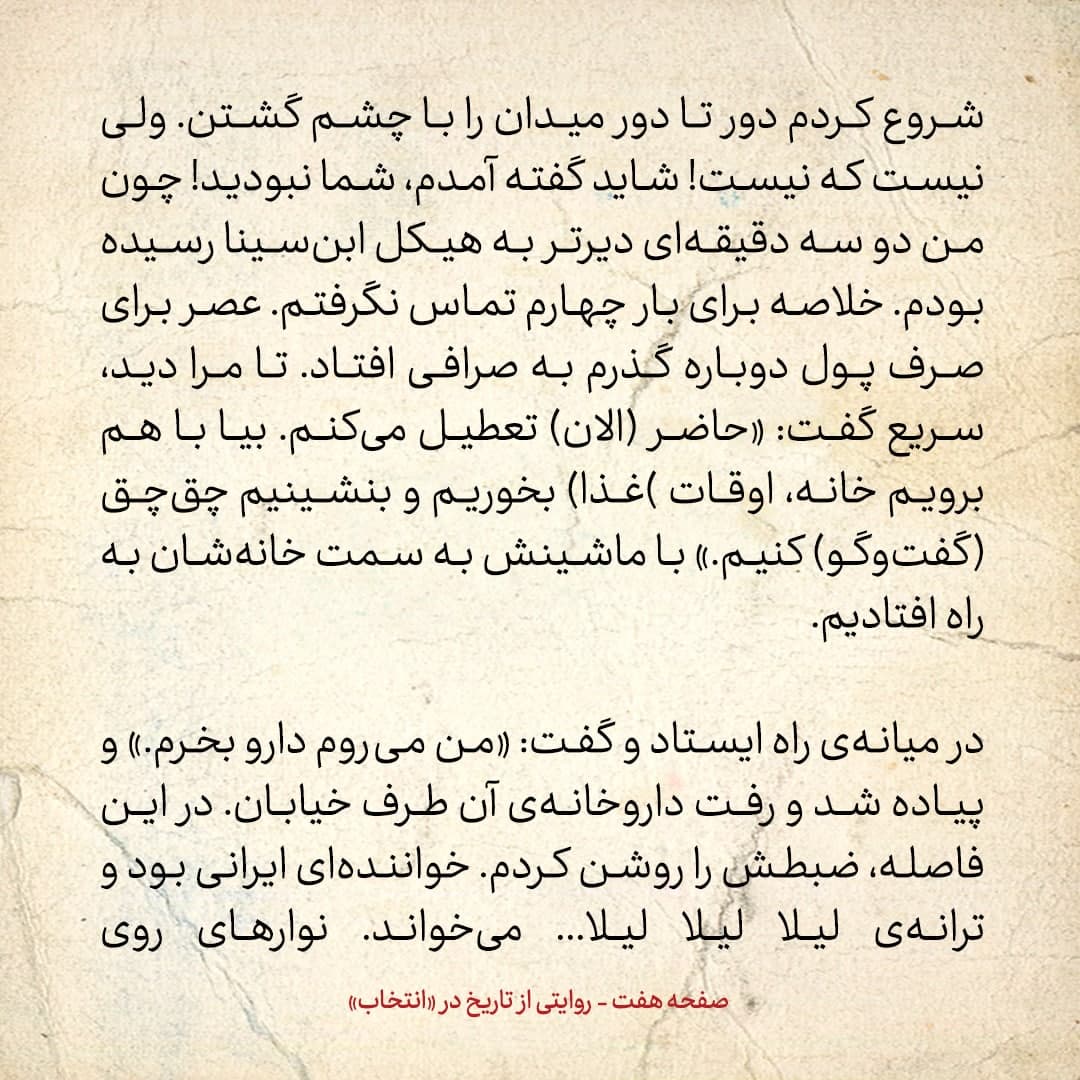 شروع کردم دور تا دور میدان را با چشم گشتن. ولی نیست که نیست! شاید گفته آمدم، شما نبودید! چون من دو سه دقیقه‌ای دیرتر به هیکل ابن‌سینا رسیده بودم. خلاصه برای بار چهارم تماس نگرفتم. عصر برای صرف پول دوباره گذرم به صرافی افتاد. تا مرا دید، سریع گفت: «حاضر (الان) تعطیل می‌کنم. بیا با هم برویم خانه، اوقات )غذا) بخوریم و بنشینیم چق‌چق (گفت‌وگو) کنیم.» با ماشینش به سمت خانه‌شان به راه افتادیم.

در میانه‌ی راه ایستاد و گفت: «من می‌روم دارو بخرم.» و پیاده شد و رفت داروخانه‌ی آن طرف خیابان. در این فاصله، ضبطش را روشن کردم. خواننده‌ای ایرانی بود و ترانه‌ی لیلا لیلا لیلا... می‌خواند. نوارهای روی

صفحه هفت - روایتی از تاریخ در «انتخاب»